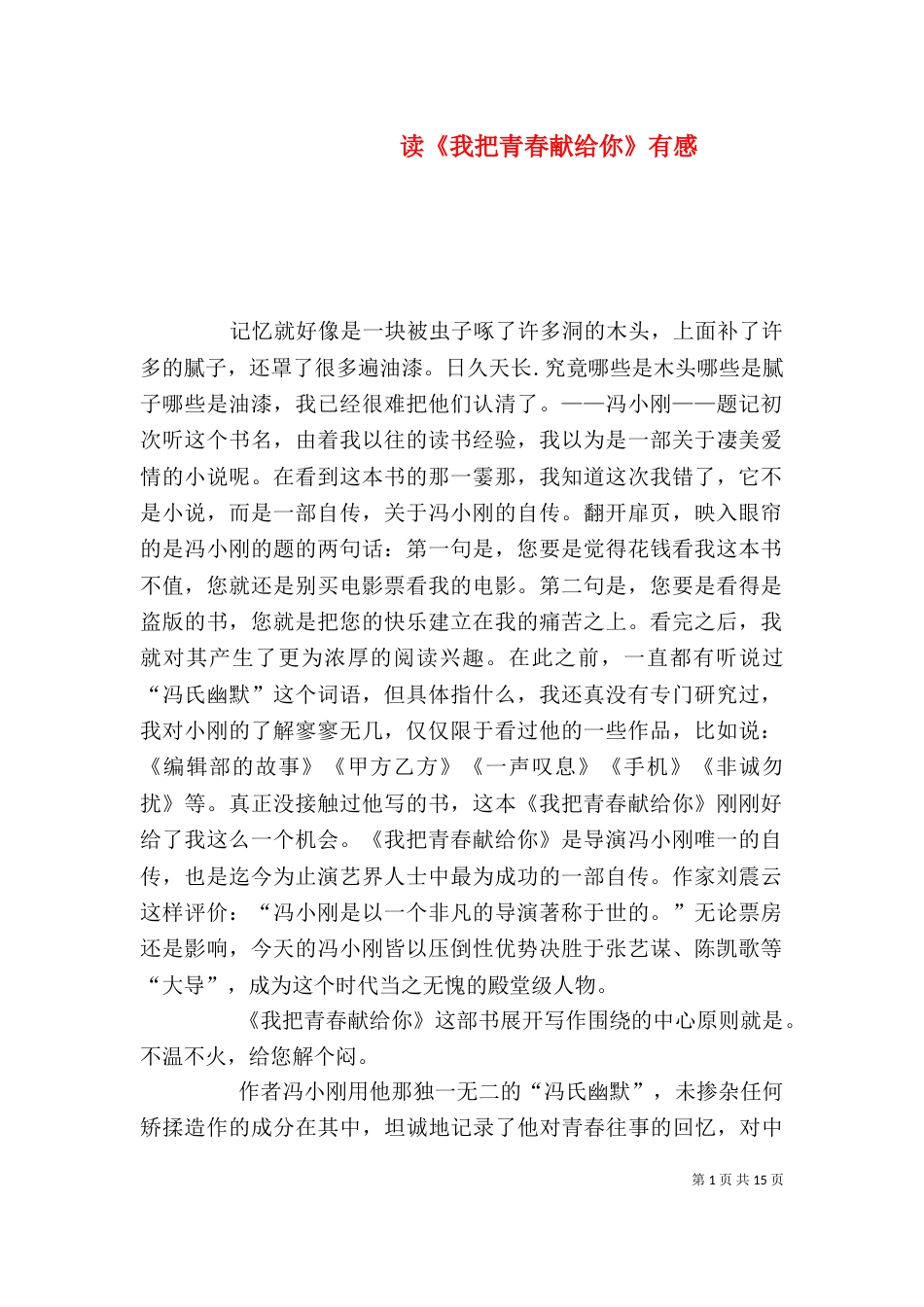 读《我把青春献给你》有感

记忆就好像是一块被虫子啄了许多洞的木头，上面补了许多的腻子，还罩了很多遍油漆。日久天长.究竟哪些是木头哪些是腻子哪些是油漆，我已经很难把他们认清了。——冯小刚——题记初次听这个书名，由着我以往的读书经验，我以为是一部关于凄美爱情的小说呢。在看到这本书的那一霎那，我知道这次我错了，它不是小说，而是一部自传，关于冯小刚的自传。翻开扉页，映入眼帘的是冯小刚的题的两句话：第一句是，您要是觉得花钱看我这本书不值，您就还是别买电影票看我的电影。第二句是，您要是看得是盗版的书，您就是把您的快乐建立在我的痛苦之上。看完之后，我就对其产生了更为浓厚的阅读兴趣。在此之前，一直都有听说过“冯氏幽默”这个词语，但具体指什么，我还真没有专门研究过，我对小刚的了解寥寥无几，仅仅限于看过他的一些作品，比如说：《编辑部的故事》《甲方乙方》《一声叹息》《手机》《非诚勿扰》等。真正没接触过他写的书，这本《我把青春献给你》刚刚好给了我这么一个机会。《我把青春献给你》是导演冯小刚唯一的自传，也是迄今为止演艺界人士中最为成功的一部自传。作家刘震云这样评价：“冯小刚是以一个非凡的导演著称于世的。”无论票房还是影响，今天的冯小刚皆以压倒性优势决胜于张艺谋、陈凯歌等“大导”，成为这个时代当之无愧的殿堂级人物。

《我把青春献给你》这部书展开写作围绕的中心原则就是。不温不火，给您解个闷。

作者冯小刚用他那独一无二的“冯氏幽默”，未掺杂任何矫揉造作的成分在其中，坦诚地记录了他对青春往事的回忆，对中

第 1 页 共 15 页